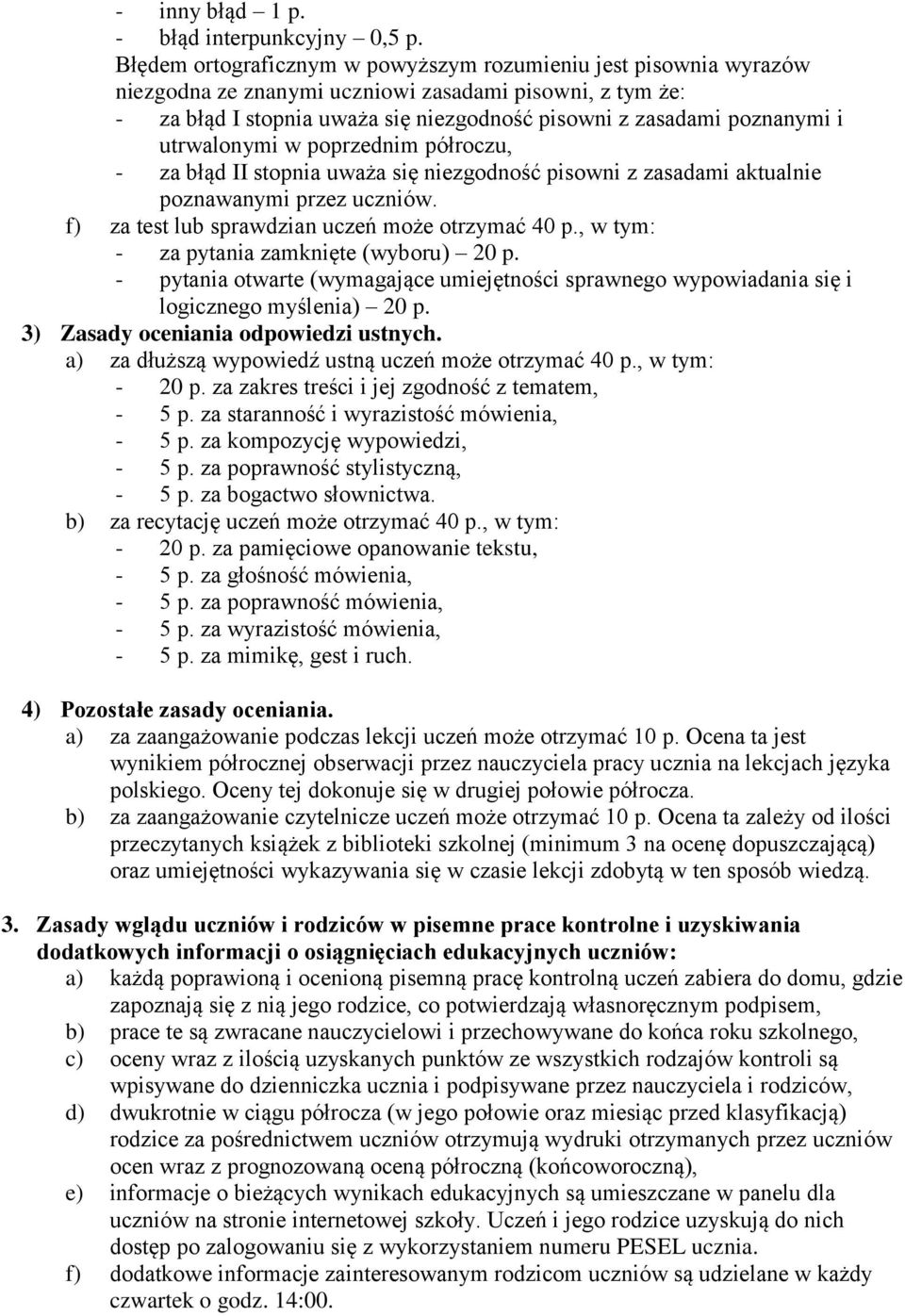 - inny błąd – 1 p.
- błąd interpunkcyjny – 0,5 p.
Błędem ortograficznym w powyższym rozumieniu jest pisownia wyrazów niezgodna ze znanymi uczniowi zasadami pisowni, z tym że:
- za błąd I stopnia uważa się niezgodność pisowni z zasadami poznanymi i utrwalonymi w poprzednim półroczu,
- za błąd II stopnia uważa się niezgodność pisowni z zasadami aktualnie poznawanymi przez uczniów.
f) za test lub sprawdzian uczeń może otrzymać 40 p., w tym:
- za pytania zamknięte (wyboru) – 20 p.
- pytania otwarte (wymagające umiejętności sprawnego wypowiadania się i logicznego myślenia) – 20 p.
3) Zasady oceniania odpowiedzi ustnych.
a) za dłuższą wypowiedź ustną uczeń może otrzymać 40 p., w tym:
- 20 p. za zakres treści i jej zgodność z tematem,
- 5 p. za staranność i wyrazistość mówienia,
- 5 p. za kompozycję wypowiedzi,
- 5 p. za poprawność stylistyczną,
- 5 p. za bogactwo słownictwa.
b) za recytację uczeń może otrzymać 40 p., w tym:
- 20 p. za pamięciowe opanowanie tekstu,
- 5 p. za głośność mówienia,
- 5 p. za poprawność mówienia,
- 5 p. za wyrazistość mówienia,
- 5 p. za mimikę, gest i ruch.

4) Pozostałe zasady oceniania.
a) za zaangażowanie podczas lekcji uczeń może otrzymać 10 p. Ocena ta jest wynikiem półrocznej obserwacji przez nauczyciela pracy ucznia na lekcjach języka polskiego. Oceny tej dokonuje się w drugiej połowie półrocza.
b) za zaangażowanie czytelnicze uczeń może otrzymać 10 p. Ocena ta zależy od ilości przeczytanych książek z biblioteki szkolnej (minimum 3 na ocenę dopuszczającą) oraz umiejętności wykazywania się w czasie lekcji zdobytą w ten sposób wiedzą.

3. Zasady wglądu uczniów i rodziców w pisemne prace kontrolne i uzyskiwania dodatkowych informacji o osiągnięciach edukacyjnych uczniów:
a) każdą poprawioną i ocenioną pisemną pracę kontrolną uczeń zabiera do domu, gdzie zapoznają się z nią jego rodzice, co potwierdzają własnoręcznym podpisem,
b) prace te są zwracane nauczycielowi i przechowywane do końca roku szkolnego,
c) oceny wraz z ilością uzyskanych punktów ze wszystkich rodzajów kontroli są wpisywane do dzienniczka ucznia i podpisywane przez nauczyciela i rodziców,
d) dwukrotnie w ciągu półrocza (w jego połowie oraz miesiąc przed klasyfikacją) rodzice za pośrednictwem uczniów otrzymują wydruki otrzymanych przez uczniów ocen wraz z prognozowaną oceną półroczną (końcoworoczną),
e) informacje o bieżących wynikach edukacyjnych są umieszczane w panelu dla uczniów na stronie internetowej szkoły. Uczeń i jego rodzice uzyskują do nich dostęp po zalogowaniu się z wykorzystaniem numeru PESEL ucznia.
f) dodatkowe informacje zainteresowanym rodzicom uczniów są udzielane w każdy czwartek o godz. 14:00.